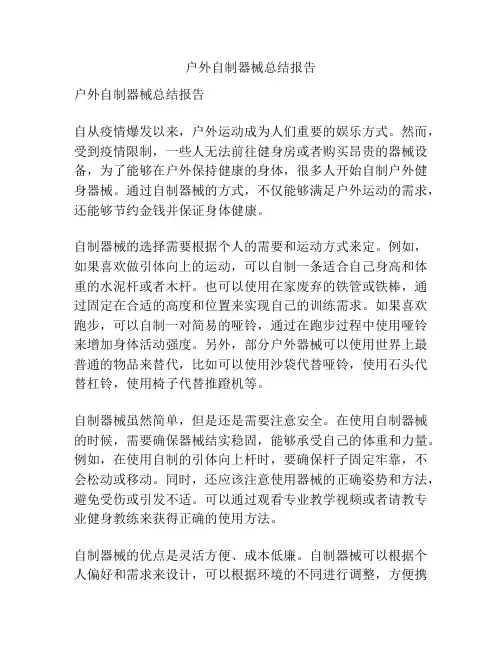 户外自制器械总结报告

户外自制器械总结报告

自从疫情爆发以来，户外运动成为人们重要的娱乐方式。然而，受到疫情限制，一些人无法前往健身房或者购买昂贵的器械设备，为了能够在户外保持健康的身体，很多人开始自制户外健身器械。通过自制器械的方式，不仅能够满足户外运动的需求，还能够节约金钱并保证身体健康。

自制器械的选择需要根据个人的需要和运动方式来定。例如，如果喜欢做引体向上的运动，可以自制一条适合自己身高和体重的水泥杆或者木杆。也可以使用在家废弃的铁管或铁棒，通过固定在合适的高度和位置来实现自己的训练需求。如果喜欢跑步，可以自制一对简易的哑铃，通过在跑步过程中使用哑铃来增加身体活动强度。另外，部分户外器械可以使用世界上最普通的物品来替代，比如可以使用沙袋代替哑铃，使用石头代替杠铃，使用椅子代替推蹬机等。

自制器械虽然简单，但是还是需要注意安全。在使用自制器械的时候，需要确保器械结实稳固，能够承受自己的体重和力量。例如，在使用自制的引体向上杆时，要确保杆子固定牢靠，不会松动或移动。同时，还应该注意使用器械的正确姿势和方法，避免受伤或引发不适。可以通过观看专业教学视频或者请教专业健身教练来获得正确的使用方法。

自制器械的优点是灵活方便、成本低廉。自制器械可以根据个人偏好和需求来设计，可以根据环境的不同进行调整，方便携